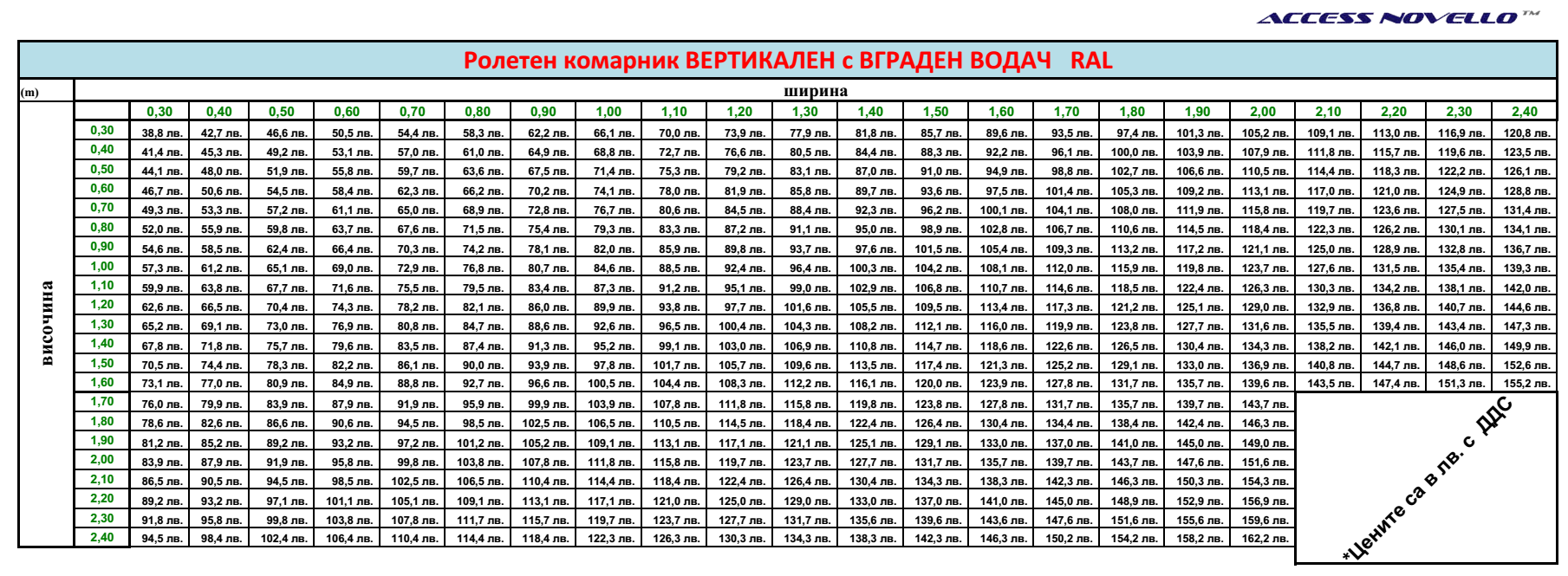 ACCESS NOVELLO™

Ролетен комарник ВЕРТИКАЛЕН с ВГРАДЕН ВОДАЧ RAL

(m) ширина

височина

| | 0,30 | 0,40 | 0,50 | 0,60 | 0,70 | 0,80 | 0,90 | 1,00 | 1,10 | 1,20 | 1,30 | 1,40 | 1,50 | 1,60 | 1,70 | 1,80 | 1,90 | 2,00 | 2,10 | 2,20 | 2,30 | 2,40 |
|---|---|---|---|---|---|---|---|---|---|---|---|---|---|---|---|---|---|---|---|---|---|---|
| 0,30 | 38,8 лв. | 42,7 лв. | 46,6 лв. | 50,5 лв. | 54,4 лв. | 58,3 лв. | 62,2 лв. | 66,1 лв. | 70,0 лв. | 73,9 лв. | 77,9 лв. | 81,8 лв. | 85,7 лв. | 89,6 лв. | 93,5 лв. | 97,4 лв. | 101,3 лв. | 105,2 лв. | 109,1 лв. | 113,0 лв. | 116,9 лв. | 120,8 лв. |
| 0,40 | 41,4 лв. | 45,3 лв. | 49,2 лв. | 53,1 лв. | 57,0 лв. | 61,0 лв. | 64,9 лв. | 68,8 лв. | 72,7 лв. | 76,6 лв. | 80,5 лв. | 84,4 лв. | 88,3 лв. | 92,2 лв. | 96,1 лв. | 100,0 лв. | 103,9 лв. | 107,9 лв. | 111,8 лв. | 115,7 лв. | 119,6 лв. | 123,5 лв. |
| 0,50 | 44,1 лв. | 48,0 лв. | 51,9 лв. | 55,8 лв. | 59,7 лв. | 63,6 лв. | 67,5 лв. | 71,4 лв. | 75,3 лв. | 79,2 лв. | 83,1 лв. | 87,0 лв. | 91,0 лв. | 94,9 лв. | 98,8 лв. | 102,7 лв. | 106,6 лв. | 110,5 лв. | 114,4 лв. | 118,3 лв. | 122,2 лв. | 126,1 лв. |
| 0,60 | 46,7 лв. | 50,6 лв. | 54,5 лв. | 58,4 лв. | 62,3 лв. | 66,2 лв. | 70,2 лв. | 74,1 лв. | 78,0 лв. | 81,9 лв. | 85,8 лв. | 89,7 лв. | 93,6 лв. | 97,5 лв. | 101,4 лв. | 105,3 лв. | 109,2 лв. | 113,1 лв. | 117,0 лв. | 121,0 лв. | 124,9 лв. | 128,8 лв. |
| 0,70 | 49,3 лв. | 53,3 лв. | 57,2 лв. | 61,1 лв. | 65,0 лв. | 68,9 лв. | 72,8 лв. | 76,7 лв. | 80,6 лв. | 84,5 лв. | 88,4 лв. | 92,3 лв. | 96,2 лв. | 100,1 лв. | 104,1 лв. | 108,0 лв. | 111,9 лв. | 115,8 лв. | 119,7 лв. | 123,6 лв. | 127,5 лв. | 131,4 лв. |
| 0,80 | 52,0 лв. | 55,9 лв. | 59,8 лв. | 63,7 лв. | 67,6 лв. | 71,5 лв. | 75,4 лв. | 79,3 лв. | 83,3 лв. | 87,2 лв. | 91,1 лв. | 95,0 лв. | 98,9 лв. | 102,8 лв. | 106,7 лв. | 110,6 лв. | 114,5 лв. | 118,4 лв. | 122,3 лв. | 126,2 лв. | 130,1 лв. | 134,1 лв. |
| 0,90 | 54,6 лв. | 58,5 лв. | 62,4 лв. | 66,4 лв. | 70,3 лв. | 74,2 лв. | 78,1 лв. | 82,0 лв. | 85,9 лв. | 89,8 лв. | 93,7 лв. | 97,6 лв. | 101,5 лв. | 105,4 лв. | 109,3 лв. | 113,2 лв. | 117,2 лв. | 121,1 лв. | 125,0 лв. | 128,9 лв. | 132,8 лв. | 136,7 лв. |
| 1,00 | 57,3 лв. | 61,2 лв. | 65,1 лв. | 69,0 лв. | 72,9 лв. | 76,8 лв. | 80,7 лв. | 84,6 лв. | 88,5 лв. | 92,4 лв. | 96,4 лв. | 100,3 лв. | 104,2 лв. | 108,1 лв. | 112,0 лв. | 115,9 лв. | 119,8 лв. | 123,7 лв. | 127,6 лв. | 131,5 лв. | 135,4 лв. | 139,3 лв. |
| 1,10 | 59,9 лв. | 63,8 лв. | 67,7 лв. | 71,6 лв. | 75,5 лв. | 79,5 лв. | 83,4 лв. | 87,3 лв. | 91,2 лв. | 95,1 лв. | 99,0 лв. | 102,9 лв. | 106,8 лв. | 110,7 лв. | 114,6 лв. | 118,5 лв. | 122,4 лв. | 126,3 лв. | 130,3 лв. | 134,2 лв. | 138,1 лв. | 142,0 лв. |
| 1,20 | 62,6 лв. | 66,5 лв. | 70,4 лв. | 74,3 лв. | 78,2 лв. | 82,1 лв. | 86,0 лв. | 89,9 лв. | 93,8 лв. | 97,7 лв. | 101,6 лв. | 105,5 лв. | 109,5 лв. | 113,4 лв. | 117,3 лв. | 121,2 лв. | 125,1 лв. | 129,0 лв. | 132,9 лв. | 136,8 лв. | 140,7 лв. | 144,6 лв. |
| 1,30 | 65,2 лв. | 69,1 лв. | 73,0 лв. | 76,9 лв. | 80,8 лв. | 84,7 лв. | 88,6 лв. | 92,6 лв. | 96,5 лв. | 100,4 лв. | 104,3 лв. | 108,2 лв. | 112,1 лв. | 116,0 лв. | 119,9 лв. | 123,8 лв. | 127,7 лв. | 131,6 лв. | 135,5 лв. | 139,4 лв. | 143,4 лв. | 147,3 лв. |
| 1,40 | 67,8 лв. | 71,8 лв. | 75,7 лв. | 79,6 лв. | 83,5 лв. | 87,4 лв. | 91,3 лв. | 95,2 лв. | 99,1 лв. | 103,0 лв. | 106,9 лв. | 110,8 лв. | 114,7 лв. | 118,6 лв. | 122,6 лв. | 126,5 лв. | 130,4 лв. | 134,3 лв. | 138,2 лв. | 142,1 лв. | 146,0 лв. | 149,9 лв. |
| 1,50 | 70,5 лв. | 74,4 лв. | 78,3 лв. | 82,2 лв. | 86,1 лв. | 90,0 лв. | 93,9 лв. | 97,8 лв. | 101,7 лв. | 105,7 лв. | 109,6 лв. | 113,5 лв. | 117,4 лв. | 121,3 лв. | 125,2 лв. | 129,1 лв. | 133,0 лв. | 136,9 лв. | 140,8 лв. | 144,7 лв. | 148,6 лв. | 152,6 лв. |
| 1,60 | 73,1 лв. | 77,0 лв. | 80,9 лв. | 84,9 лв. | 88,8 лв. | 92,7 лв. | 96,6 лв. | 100,5 лв. | 104,4 лв. | 108,3 лв. | 112,2 лв. | 116,1 лв. | 120,0 лв. | 123,9 лв. | 127,8 лв. | 131,7 лв. | 135,7 лв. | 139,6 лв. | 143,5 лв. | 147,4 лв. | 151,3 лв. | 155,2 лв. |
| 1,70 | 76,0 лв. | 79,9 лв. | 83,9 лв. | 87,9 лв. | 91,9 лв. | 95,9 лв. | 99,9 лв. | 103,9 лв. | 107,8 лв. | 111,8 лв. | 115,8 лв. | 119,8 лв. | 123,8 лв. | 127,8 лв. | 131,7 лв. | 135,7 лв. | 139,7 лв. | 143,7 лв. | | | | |
| 1,80 | 78,6 лв. | 82,6 лв. | 86,6 лв. | 90,6 лв. | 94,5 лв. | 98,5 лв. | 102,5 лв. | 106,5 лв. | 110,5 лв. | 114,5 лв. | 118,4 лв. | 122,4 лв. | 126,4 лв. | 130,4 лв. | 134,4 лв. | 138,4 лв. | 142,4 лв. | 146,3 лв. | | | | |
| 1,90 | 81,2 лв. | 85,2 лв. | 89,2 лв. | 93,2 лв. | 97,2 лв. | 101,2 лв. | 105,2 лв. | 109,1 лв. | 113,1 лв. | 117,1 лв. | 121,1 лв. | 125,1 лв. | 129,1 лв. | 133,0 лв. | 137,0 лв. | 141,0 лв. | 145,0 лв. | 149,0 лв. | | | | |
| 2,00 | 83,9 лв. | 87,9 лв. | 91,9 лв. | 95,8 лв. | 99,8 лв. | 103,8 лв. | 107,8 лв. | 111,8 лв. | 115,8 лв. | 119,7 лв. | 123,7 лв. | 127,7 лв. | 131,7 лв. | 135,7 лв. | 139,7 лв. | 143,7 лв. | 147,6 лв. | 151,6 лв. | | | | |
| 2,10 | 86,5 лв. | 90,5 лв. | 94,5 лв. | 98,5 лв. | 102,5 лв. | 106,5 лв. | 110,4 лв. | 114,4 лв. | 118,4 лв. | 122,4 лв. | 126,4 лв. | 130,4 лв. | 134,3 лв. | 138,3 лв. | 142,3 лв. | 146,3 лв. | 150,3 лв. | 154,3 лв. | | | | |
| 2,20 | 89,2 лв. | 93,2 лв. | 97,1 лв. | 101,1 лв. | 105,1 лв. | 109,1 лв. | 113,1 лв. | 117,1 лв. | 121,0 лв. | 125,0 лв. | 129,0 лв. | 133,0 лв. | 137,0 лв. | 141,0 лв. | 145,0 лв. | 148,9 лв. | 152,9 лв. | 156,9 лв. | | | | |
| 2,30 | 91,8 лв. | 95,8 лв. | 99,8 лв. | 103,8 лв. | 107,8 лв. | 111,7 лв. | 115,7 лв. | 119,7 лв. | 123,7 лв. | 127,7 лв. | 131,7 лв. | 135,6 лв. | 139,6 лв. | 143,6 лв. | 147,6 лв. | 151,6 лв. | 155,6 лв. | 159,6 лв. | | | | |
| 2,40 | 94,5 лв. | 98,4 лв. | 102,4 лв. | 106,4 лв. | 110,4 лв. | 114,4 лв. | 118,4 лв. | 122,3 лв. | 126,3 лв. | 130,3 лв. | 134,3 лв. | 138,3 лв. | 142,3 лв. | 146,3 лв. | 150,2 лв. | 154,2 лв. | 158,2 лв. | 162,2 лв. | | | | |

*Цените са в лв. с ДДС